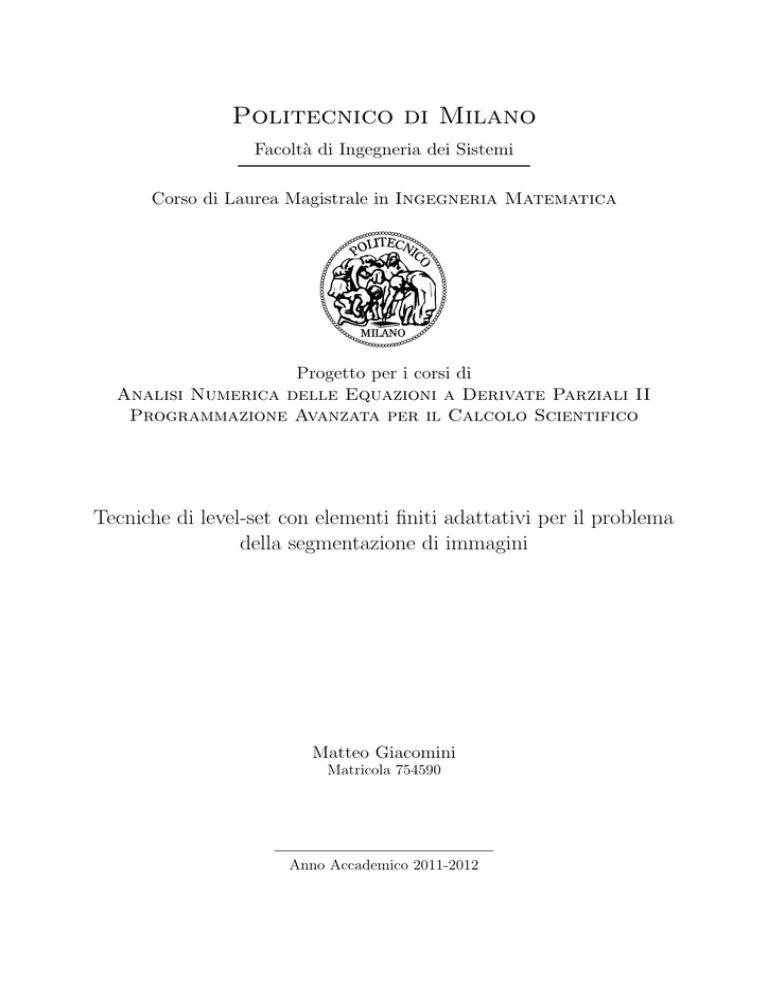 Politecnico di Milano

Facoltà di Ingegneria dei Sistemi

Corso di Laurea Magistrale in Ingegneria Matematica

POLITECNICO

MILANO

Progetto per i corsi di
Analisi Numerica delle Equazioni a Derivate Parziali II
Programmazione Avanzata per il Calcolo Scientifico

Tecniche di level-set con elementi finiti adattativi per il problema della segmentazione di immagini

Matteo Giacomini
Matricola 754590

Anno Accademico 2011-2012